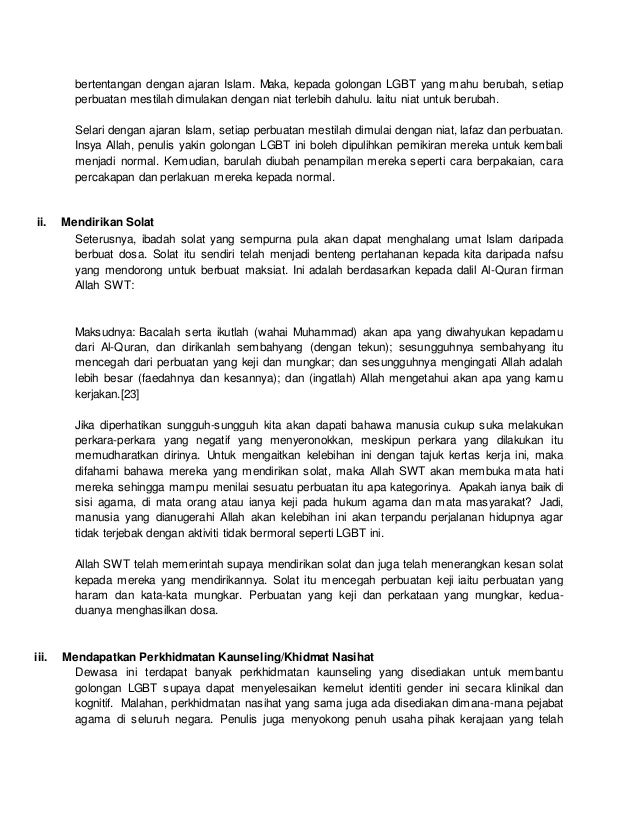 bertentangan dengan ajaran Islam. Maka, kepada golongan LGBT yang mahu berubah, setiap perbuatan mestilah dimulakan dengan niat terlebih dahulu. Iaitu niat untuk berubah.

Selari dengan ajaran Islam, setiap perbuatan mestilah dimulai dengan niat, lafaz dan perbuatan. Insya Allah, penulis yakin golongan LGBT ini boleh dipulihkan pemikiran mereka untuk kembali menjadi normal. Kemudian, barulah diubah penampilan mereka seperti cara berpakaian, cara percakapan dan perlakuan mereka kepada normal.

ii. Mendirikan Solat

Seterusnya, ibadah solat yang sempurna pula akan dapat menghalang umat Islam daripada berbuat dosa. Solat itu sendiri telah menjadi benteng pertahanan kepada kita daripada nafsu yang mendorong untuk berbuat maksiat. Ini adalah berdasarkan kepada dalil Al-Quran firman Allah SWT:

Maksudnya: Bacalah serta ikutlah (wahai Muhammad) akan apa yang diwahyukan kepadamu dari Al-Quran, dan dirikanlah sembahyang (dengan tekun); sesungguhnya sembahyang itu mencegah dari perbuatan yang keji dan mungkar; dan sesungguhnya mengingati Allah adalah lebih besar (faedahnya dan kesannya); dan (ingatlah) Allah mengetahui akan apa yang kamu kerjakan.[23]

Jika diperhatikan sungguh-sungguh kita akan dapati bahawa manusia cukup suka melakukan perkara-perkara yang negatif yang menyeronokkan, meskipun perkara yang dilakukan itu memudharatkan dirinya. Untuk mengaitkan kelebihan ini dengan tajuk kertas kerja ini, maka difahami bahawa mereka yang mendirikan solat, maka Allah SWT akan membuka mata hati mereka sehingga mampu menilai sesuatu perbuatan itu apa kategorinya. Apakah ianya baik di sisi agama, di mata orang atau ianya keji pada hukum agama dan mata masyarakat? Jadi, manusia yang dianugerahi Allah akan kelebihan ini akan terpandu perjalanan hidupnya agar tidak terjebak dengan aktiviti tidak bermoral seperti LGBT ini.

Allah SWT telah memerintah supaya mendirikan solat dan juga telah menerangkan kesan solat kepada mereka yang mendirikannya. Solat itu mencegah perbuatan keji iaitu perbuatan yang haram dan kata-kata mungkar. Perbuatan yang keji dan perkataan yang mungkar, kedua-duanya menghasilkan dosa.

iii. Mendapatkan Perkhidmatan Kaunseling/Khidmat Nasihat

Dewasa ini terdapat banyak perkhidmatan kaunseling yang disediakan untuk membantu golongan LGBT supaya dapat menyelesaikan kemelut identiti gender ini secara klinikal dan kognitif. Malahan, perkhidmatan nasihat yang sama juga ada disediakan dimana-mana pejabat agama di seluruh negara. Penulis juga menyokong penuh usaha pihak kerajaan yang telah